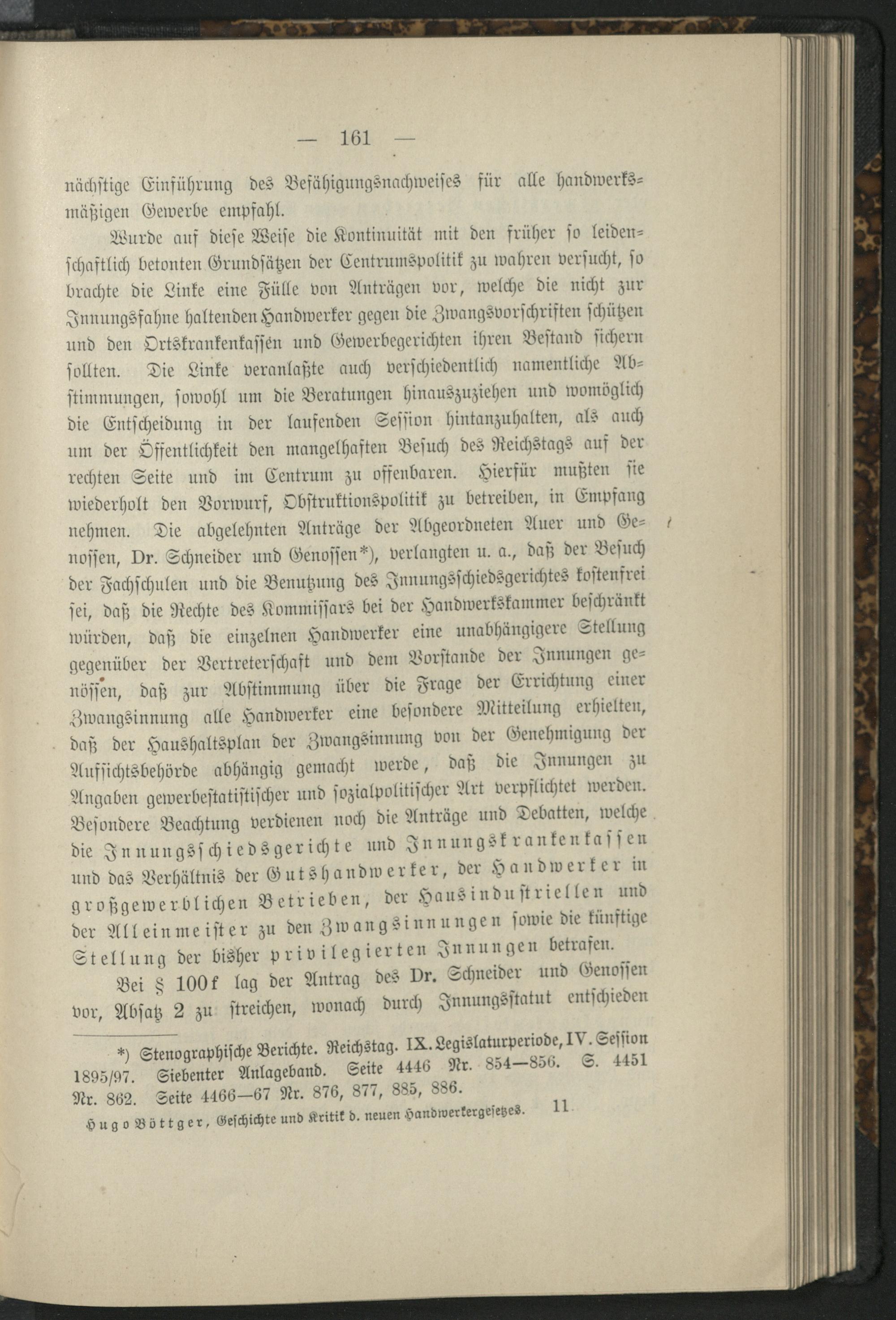 — 161 —

nächstige Einführung des Befähigungsnachweises für alle handwerksmäßigen Gewerbe empfahl.

Wurde auf diese Weise die Kontinuität mit den früher so leidenschaftlich betonten Grundsätzen der Centrumspolitik zu wahren versucht, so brachte die Linke eine Fülle von Anträgen vor, welche die nicht zur Innungsfahne haltenden Handwerker gegen die Zwangsvorschriften schützen und den Ortskrankenkassen und Gewerbegerichten ihren Bestand sichern sollten. Die Linke veranlaßte auch verschiedentlich namentliche Abstimmungen, sowohl um die Beratungen hinauszuziehen und womöglich die Entscheidung in der laufenden Session hintanzuhalten, als auch um der Öffentlichkeit den mangelhaften Besuch des Reichstags auf der rechten Seite und im Centrum zu offenbaren. Hierfür mußten sie wiederholt den Vorwurf, Obstruktionspolitik zu betreiben, in Empfang nehmen. Die abgelehnten Anträge der Abgeordneten Auer und Genossen, Dr. Schneider und Genossen*), verlangten u. a., daß der Besuch der Fachschulen und die Benutzung des Innungsschiedsgerichtes kostenfrei sei, daß die Rechte des Kommissars bei der Handwerkskammer beschränkt würden, daß die einzelnen Handwerker eine unabhängigere Stellung gegenüber der Vertreterschaft und dem Vorstande der Innungen genössen, daß zur Abstimmung über die Frage der Errichtung einer Zwangsinnung alle Handwerker eine besondere Mitteilung erhielten, daß der Haushaltsplan der Zwangsinnung von der Genehmigung der Aufsichtsbehörde abhängig gemacht werde, daß die Innungen zu Angaben gewerbestatistischer und sozialpolitischer Art verpflichtet werden. Besondere Beachtung verdienen noch die Anträge und Debatten, welche die Innungsschiedsgerichte und Innungskrankenkassen und das Verhältnis der Gutshandwerker, der Handwerker in großgewerblichen Betrieben, der Hausindustriellen und der Alleinmeister zu den Zwangsinnungen sowie die künftige Stellung der bisher privilegierten Innungen betrafen.

Bei § 100f lag der Antrag des Dr. Schneider und Genossen vor, Absatz 2 zu streichen, wonach durch Innungsstatut entschieden

*) Stenographische Berichte. Reichstag. IX. Legislaturperiode, IV. Session 1895/97. Siebenter Anlageband. Seite 4446 Nr. 854—856. S. 4451 Nr. 862. Seite 4466—67 Nr. 876, 877, 885, 886.

Hugo Böttger, Geschichte und Kritik d. neuen Handwerkergesetzes. 11